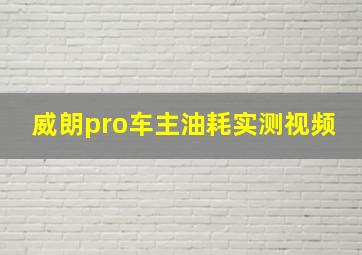 威朗pro车主油耗实测视频